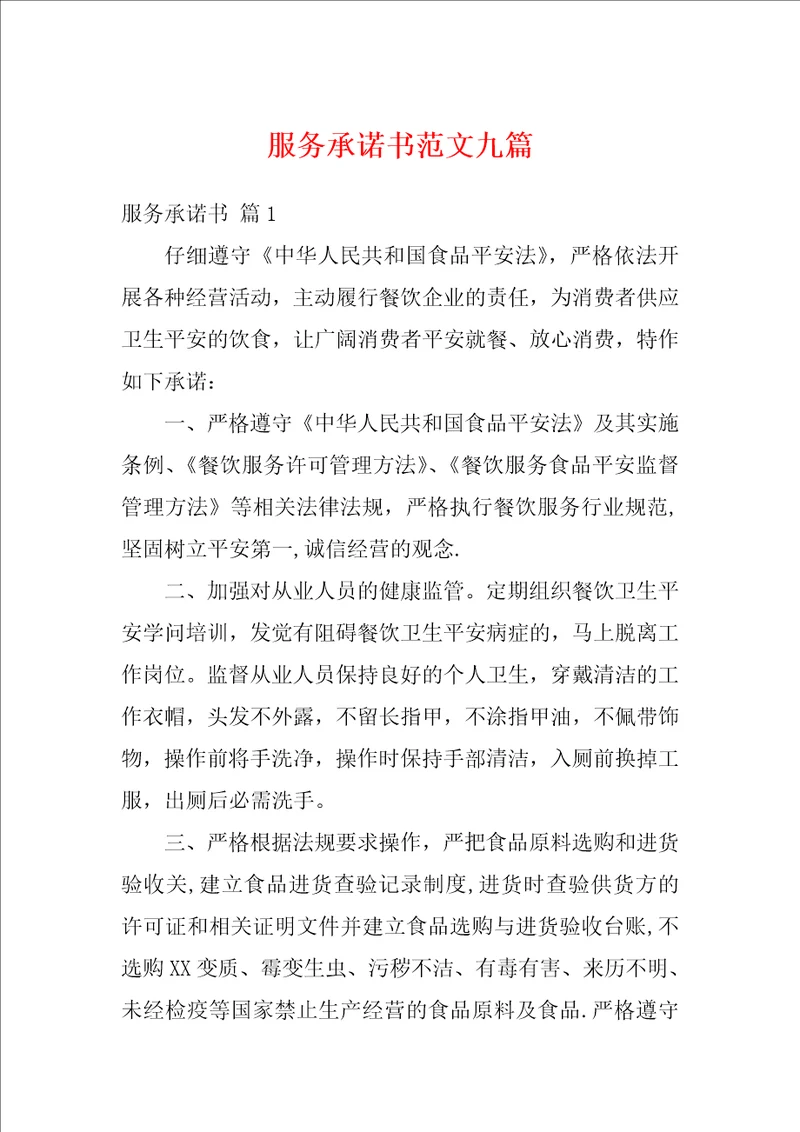 服务承诺书范文九篇

服务承诺书 篇1

仔细遵守《中华人民共和国食品平安法》，严格依法开展各种经营活动，主动履行餐饮企业的责任，为消费者供应卫生平安的饮食，让广阔消费者平安就餐、放心消费，特作如下承诺：

一、严格遵守《中华人民共和国食品平安法》及其实施条例、《餐饮服务许可管理方法》、《餐饮服务食品平安监督管理方法》等相关法律法规，严格执行餐饮服务行业规范，坚固树立平安第一，诚信经营的观念.

二、加强对从业人员的健康监管。定期组织餐饮卫生平安学问培训，发觉有阻碍餐饮卫生平安病症的，马上脱离工作岗位。监督从业人员保持良好的个人卫生，穿戴清洁的工作衣帽，头发不外露，不留长指甲，不涂指甲油，不佩带饰物，操作前将手洗净，操作时保持手部清洁，入厕前换掉工服，出厕后必需洗手。

三、严格根据法规要求操作，严把食品原料选购和进货验收关，建立食品进货查验记录制度，进货时查验供货方的许可证和相关证明文件并建立食品选购与进货验收台账，不选购XX变质、霉变生虫、污秽不洁、有毒有害、来历不明、未经检疫等国家禁止生产经营的食品原料及食品.严格遵守